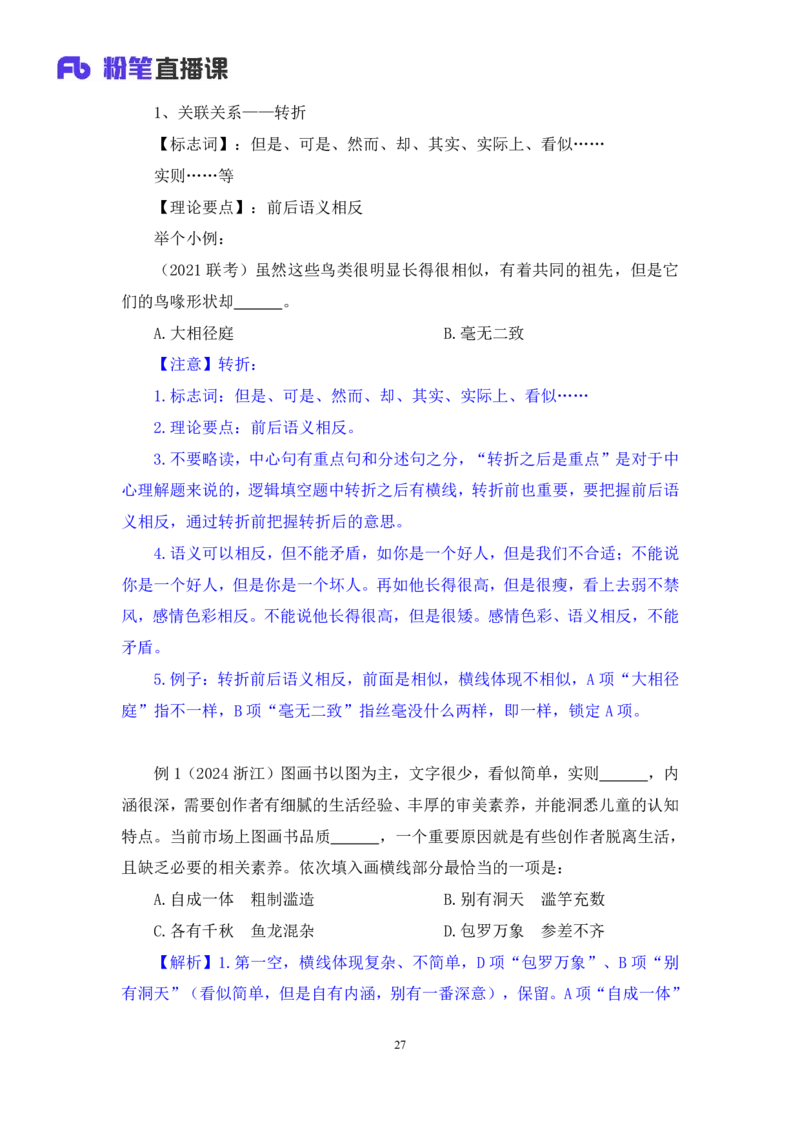 Fb 粉笔直播课

1、关联关系——转折

【标志词】：但是、可是、然而、却、其实、实际上、看似……实则……等

【理论要点】：前后语义相反

举个小例：

（2021 联考）虽然这些鸟类很明显长得很相似，有着共同的祖先，但是它们的鸟喙形状却______。

A.大相径庭　　B.毫无二致

【注意】转折：

1.标志词：但是、可是、然而、却、其实、实际上、看似……

2.理论要点：前后语义相反。

3.不要略读，中心句有重点句和分述句之分，“转折之后是重点”是对于中心理解题来说的，逻辑填空题中转折之后有横线，转折前也重要，要把握前后语义相反，通过转折前把握转折后的意思。

4.语义可以相反，但不能矛盾，如你是一个好人，但是我们不合适；不能说你是一个好人，但是你是一个坏人。再如他长得很高，但是很瘦，看上去弱不禁风，感情色彩相反。不能说他长得很高，但是很矮。感情色彩、语义相反，不能矛盾。

5.例子：转折前后语义相反，前面是相似，横线体现不相似，A 项“大相径庭”指不一样，B 项“毫无二致”指丝毫没什么两样，即一样，锁定 A 项。

例 1（2024 浙江）图画书以图为主，文字很少，看似简单，实则______，内涵很深，需要创作者有细腻的生活经验、丰厚的审美素养，并能洞悉儿童的认知特点。当前市场上图画书品质______，一个重要原因就是有些创作者脱离生活，且缺乏必要的相关素养。依次填入画横线部分最恰当的一项是：

A.自成一体　粗制滥造　　B.别有洞天　滥竽充数

C.各有千秋　鱼龙混杂　　D.包罗万象　参差不齐

【解析】1.第一空，横线体现复杂、不简单，D 项“包罗万象”、B 项“别有洞天”（看似简单，但是自有内涵，别有一番深意），保留。A 项“自成一体”

27